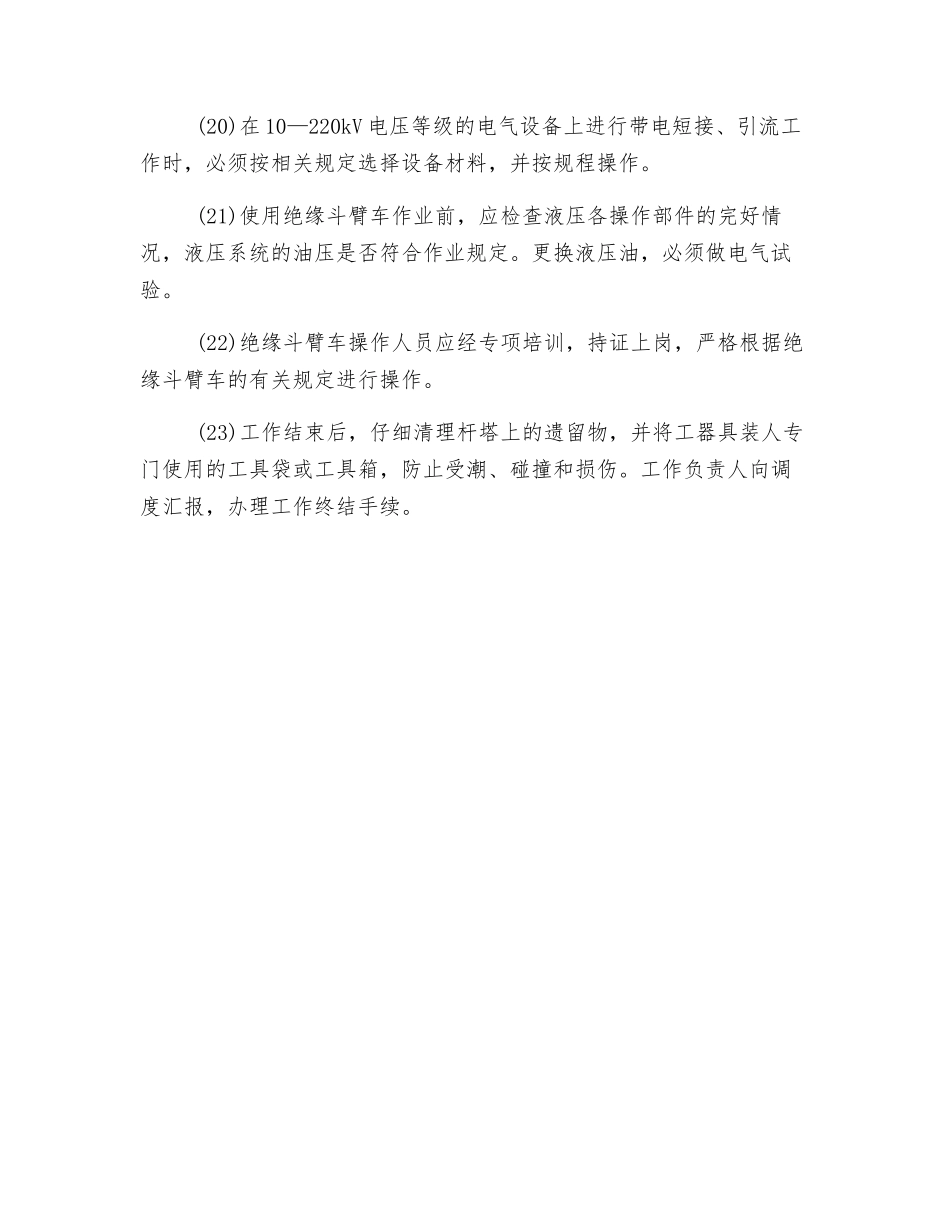 (20)在10—220kV电压等级的电气设备上进行带电短接、引流工作时，必须按相关规定选择设备材料，并按规程操作。

(21)使用绝缘斗臂车作业前，应检查液压各操作部件的完好情况，液压系统的油压是否符合作业规定。更换液压油，必须做电气试验。

(22)绝缘斗臂车操作人员应经专项培训，持证上岗，严格根据绝缘斗臂车的有关规定进行操作。

(23)工作结束后，仔细清理杆塔上的遗留物，并将工器具装人专门使用的工具袋或工具箱，防止受潮、碰撞和损伤。工作负责人向调度汇报，办理工作终结手续。